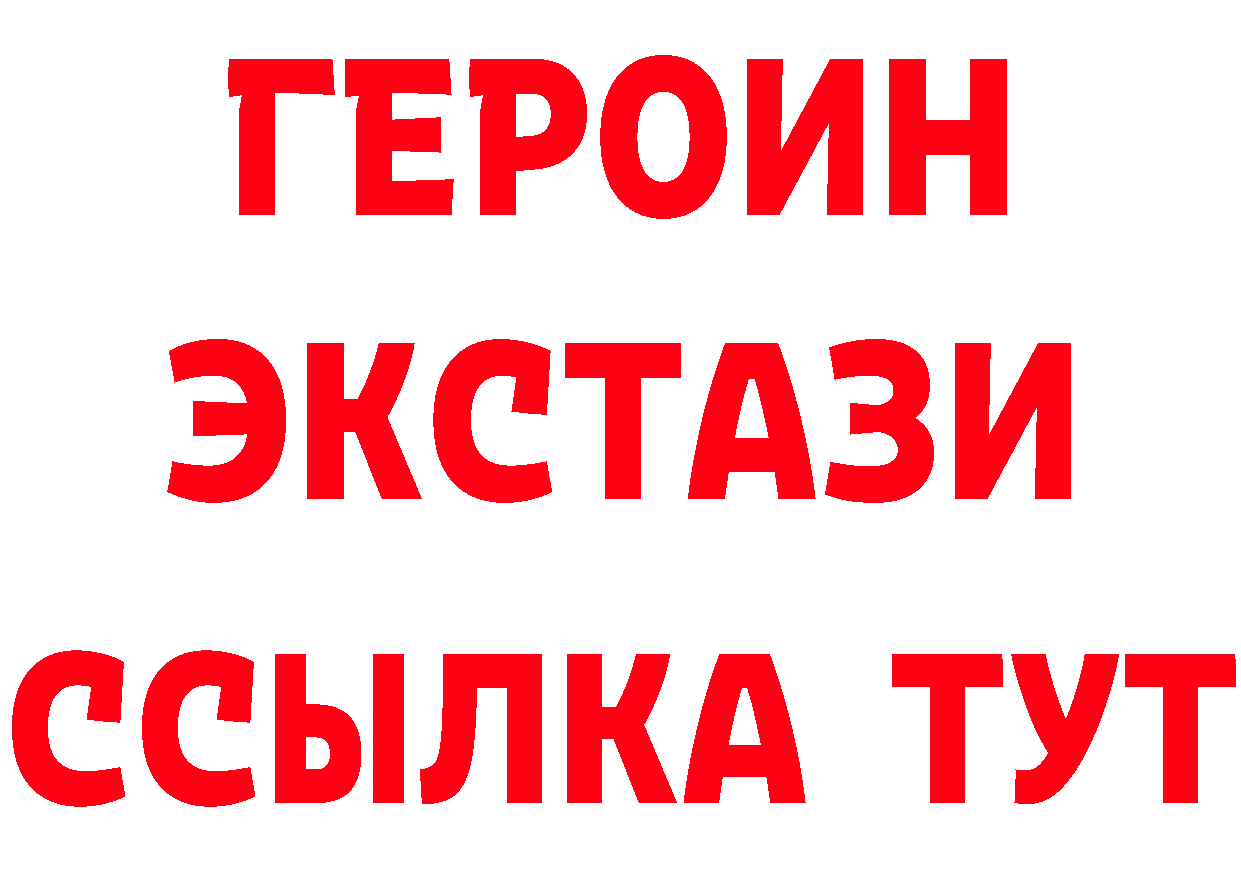 ГЕРОИН
ЭКСТАЗИ
ССЫЛКА ТУТ